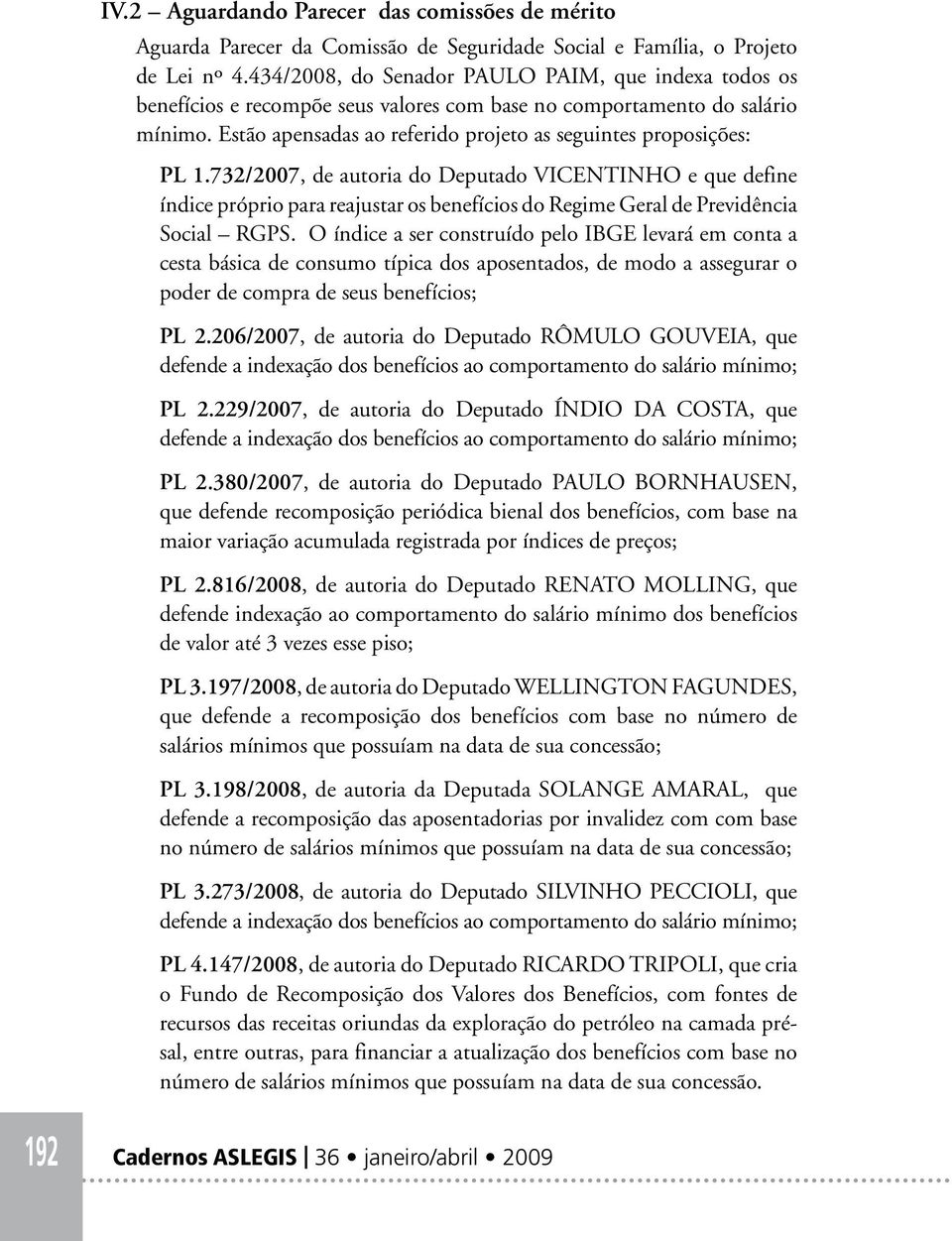 IV.2 – Aguardando Parecer das comissões de mérito

Aguarda Parecer da Comissão de Seguridade Social e Família, o Projeto de Lei nº 4.434/2008, do Senador PAULO PAIM, que indexa todos os benefícios e recompõe seus valores com base no comportamento do salário mínimo. Estão apensadas ao referido projeto as seguintes proposições:

PL 1.732/2007, de autoria do Deputado VICENTINHO e que define índice próprio para reajustar os benefícios do Regime Geral de Previdência Social – RGPS. O índice a ser construído pelo IBGE levará em conta a cesta básica de consumo típica dos aposentados, de modo a assegurar o poder de compra de seus benefícios;

PL 2.206/2007, de autoria do Deputado RÔMULO GOUVEIA, que defende a indexação dos benefícios ao comportamento do salário mínimo;

PL 2.229/2007, de autoria do Deputado ÍNDIO DA COSTA, que defende a indexação dos benefícios ao comportamento do salário mínimo;

PL 2.380/2007, de autoria do Deputado PAULO BORNHAUSEN, que defende recomposição periódica bienal dos benefícios, com base na maior variação acumulada registrada por índices de preços;

PL 2.816/2008, de autoria do Deputado RENATO MOLLING, que defende indexação ao comportamento do salário mínimo dos benefícios de valor até 3 vezes esse piso;

PL 3.197/2008, de autoria do Deputado WELLINGTON FAGUNDES, que defende a recomposição dos benefícios com base no número de salários mínimos que possuíam na data de sua concessão;

PL 3.198/2008, de autoria da Deputada SOLANGE AMARAL, que defende a recomposição das aposentadorias por invalidez com com base no número de salários mínimos que possuíam na data de sua concessão;

PL 3.273/2008, de autoria do Deputado SILVINHO PECCIOLI, que defende a indexação dos benefícios ao comportamento do salário mínimo;

PL 4.147/2008, de autoria do Deputado RICARDO TRIPOLI, que cria o Fundo de Recomposição dos Valores dos Benefícios, com fontes de recursos das receitas oriundas da exploração do petróleo na camada pré-sal, entre outras, para financiar a atualização dos benefícios com base no número de salários mínimos que possuíam na data de sua concessão.

192 Cadernos ASLEGIS | 36 • janeiro/abril • 2009